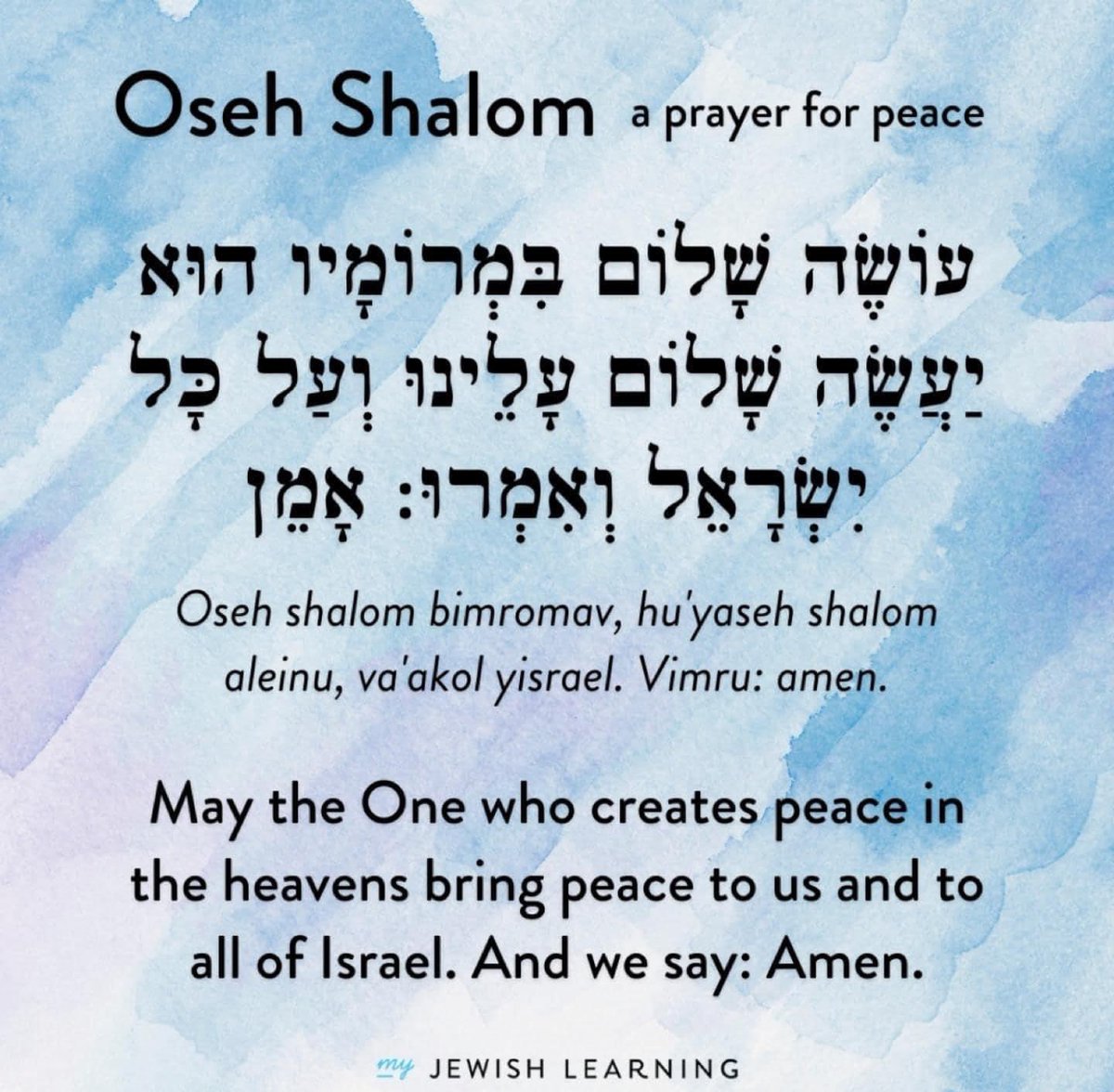 Oseh Shalom a prayer for peace

עוֹשֶׂה שָׁלוֹם בִּמְרוֹמָיו הוּא יַעֲשֶׂה שָׁלוֹם עָלֵינוּ וְעַל כָּל יִשְׂרָאֵל וְאִמְרוּ: אָמֵן

Oseh shalom bimromav, hu'yaseh shalom aleinu, va'akol yisrael. Vimru: amen.

May the One who creates peace in the heavens bring peace to us and to all of Israel. And we say: Amen.

my JEWISH LEARNING